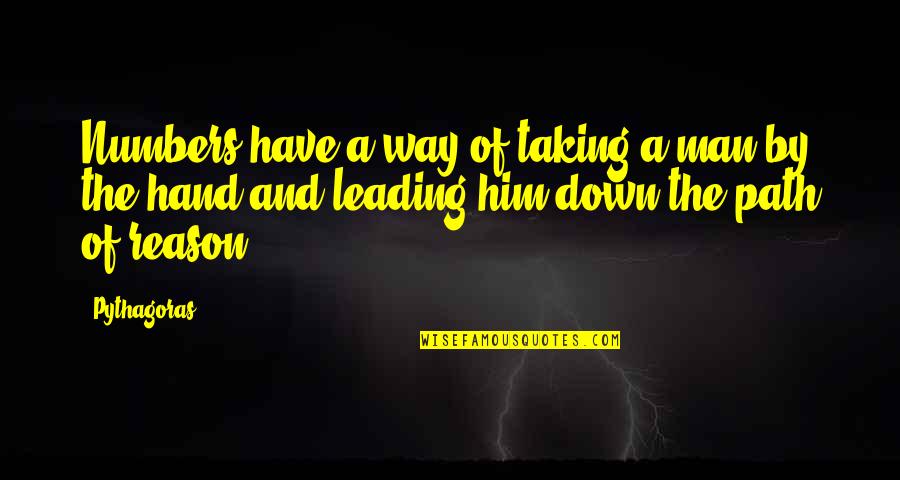 Numbers have a way of taking a man by the hand and leading him down the path of reason.

Pythagoras

WISEFAMOUSQUOTES.COM